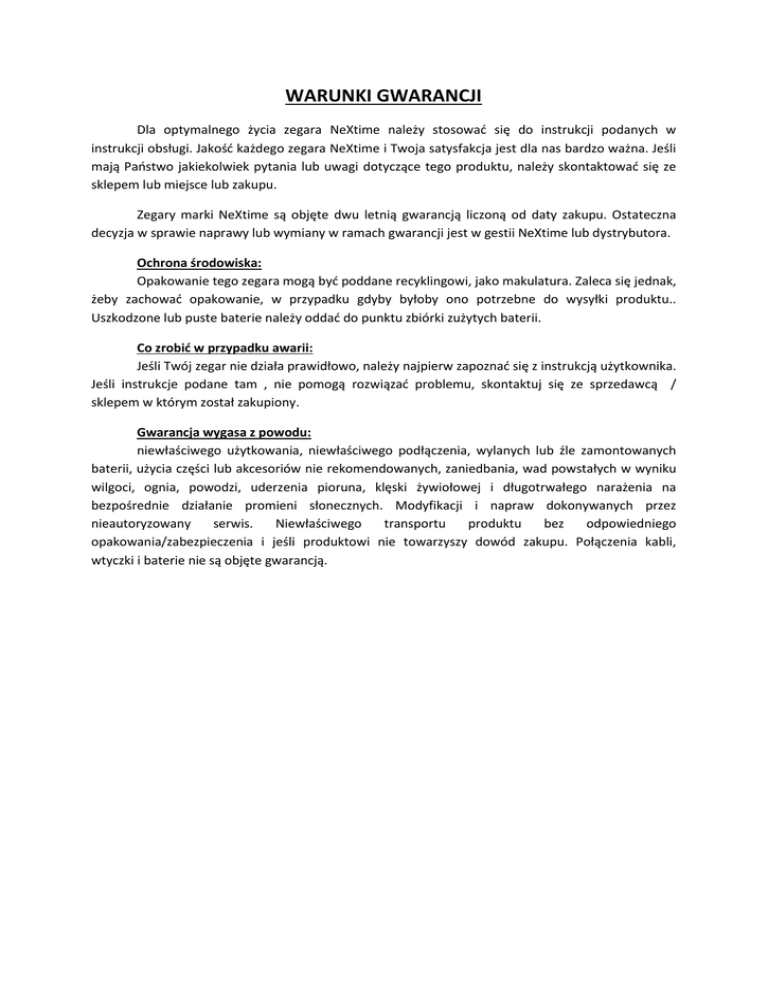 WARUNKI GWARANCJI

Dla optymalnego życia zegara NeXtime należy stosować się do instrukcji podanych w instrukcji obsługi. Jakość każdego zegara NeXtime i Twoja satysfakcja jest dla nas bardzo ważna. Jeśli mają Państwo jakiekolwiek pytania lub uwagi dotyczące tego produktu, należy skontaktować się ze sklepem lub miejsce lub zakupu.

Zegary marki NeXtime są objęte dwu letnią gwarancją liczoną od daty zakupu. Ostateczna decyzja w sprawie naprawy lub wymiany w ramach gwarancji jest w gestii NeXtime lub dystrybutora.

Ochrona środowiska:
Opakowanie tego zegara mogą być poddane recyklingowi, jako makulatura. Zaleca się jednak, żeby zachować opakowanie, w przypadku gdyby byłoby ono potrzebne do wysyłki produktu.. Uszkodzone lub puste baterie należy oddać do punktu zbiórki zużytych baterii.

Co zrobić w przypadku awarii:
Jeśli Twój zegar nie działa prawidłowo, należy najpierw zapoznać się z instrukcją użytkownika. Jeśli instrukcje podane tam , nie pomogą rozwiązać problemu, skontaktuj się ze sprzedawcą / sklepem w którym został zakupiony.

Gwarancja wygasa z powodu:
niewłaściwego użytkowania, niewłaściwego podłączenia, wylanych lub źle zamontowanych baterii, użycia części lub akcesoriów nie rekomendowanych, zaniedbania, wad powstałych w wyniku wilgoci, ognia, powodzi, uderzenia pioruna, klęski żywiołowej i długotrwałego narażenia na bezpośrednie działanie promieni słonecznych. Modyfikacji i napraw dokonywanych przez nieautoryzowany serwis. Niewłaściwego transportu produktu bez odpowiedniego opakowania/zabezpieczenia i jeśli produktowi nie towarzyszy dowód zakupu. Połączenia kabli, wtyczki i baterie nie są objęte gwarancją.